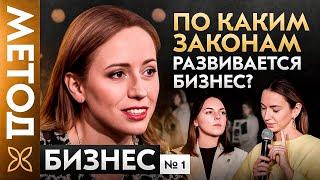 МЕТОД

ПО КАКИМ ЗАКОНАМ РАЗВИВАЕТСЯ БИЗНЕС?

БИЗНЕС № 1